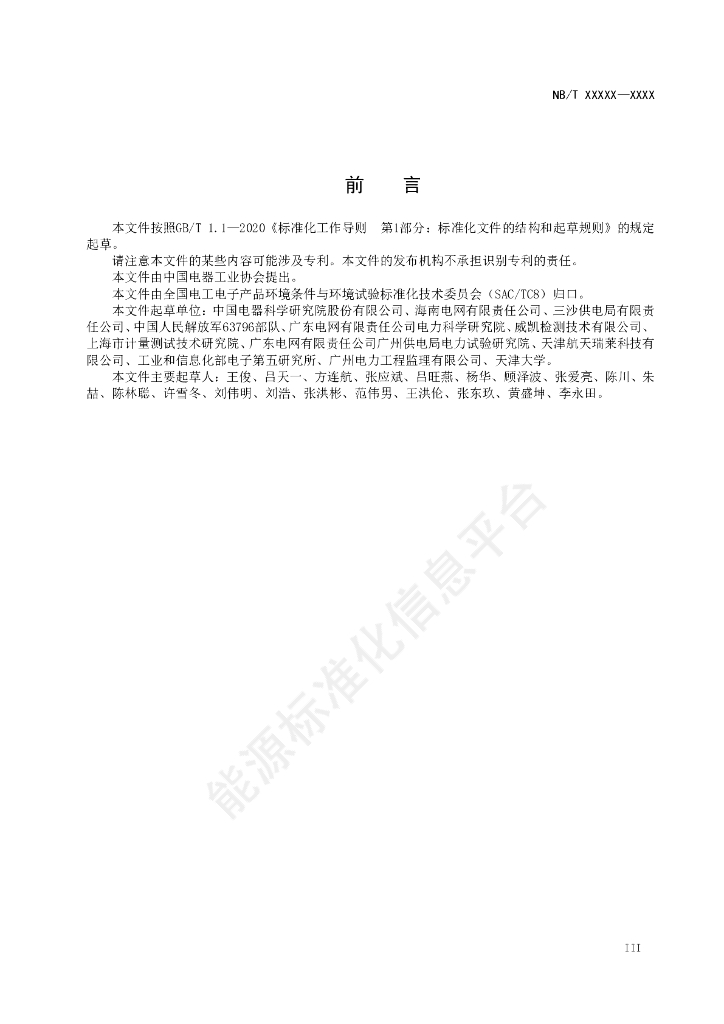 NB/T XXXXX—XXXX

前 言

本文件按照GB/T 1.1—2020《标准化工作导则 第1部分：标准化文件的结构和起草规则》的规定起草。

请注意本文件的某些内容可能涉及专利。本文件的发布机构不承担识别专利的责任。

本文件由中国电器工业协会提出。

本文件由全国电工电子产品环境条件与环境试验标准化技术委员会（SAC/TC8）归口。

本文件起草单位：中国电器科学研究院股份有限公司、海南电网有限责任公司、三沙供电局有限责任公司、中国人民解放军63796部队、广东电网有限责任公司电力科学研究院、威凯检测技术有限公司、上海市计量测试技术研究院、广东电网有限责任公司广州供电局电力试验研究院、天津航天瑞莱科技有限公司、工业和信息化部电子第五研究所、广州电力工程监理有限公司、天津大学。

本文件主要起草人：王俊、吕天一、方连航、张应斌、吕旺燕、杨华、顾泽波、张爱亮、陈川、朱喆、陈林聪、许雪冬、刘伟明、刘浩、张洪彬、范伟男、王洪伦、张东玖、黄盛坤、李永田。

能源标准化信息平台

III